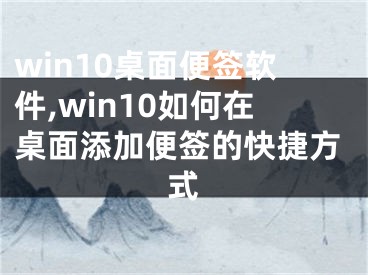 win10桌面便签软件,win10如何在桌面添加便签的快捷方式